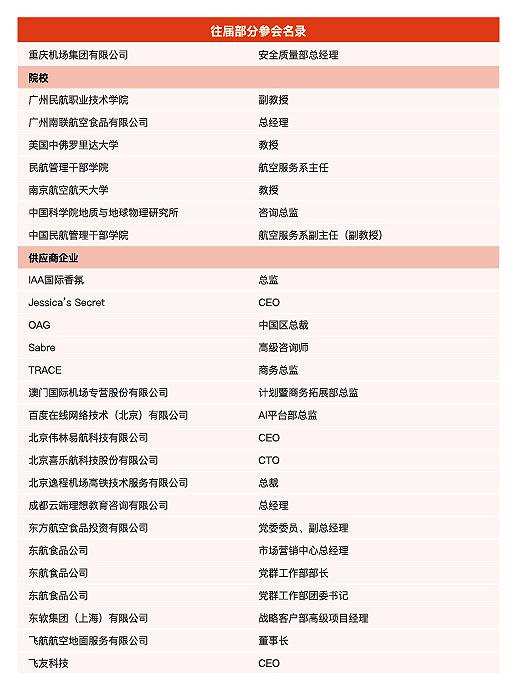 | 往届部分参会名录 | |
|---|---|
| 重庆机场集团有限公司 | 安全质量部总经理 |
| 院校 | |
| 广州民航职业技术学院 | 副教授 |
| 广州南联航空食品有限公司 | 总经理 |
| 美国中佛罗里达大学 | 教授 |
| 民航管理干部学院 | 航空服务系主任 |
| 南京航空航天大学 | 教授 |
| 中国科学院地质与地球物理研究所 | 咨询总监 |
| 中国民航管理干部学院 | 航空服务系副主任（副教授） |
| 供应商企业 | |
| IAA国际香氛 | 总监 |
| Jessica's Secret | CEO |
| OAG | 中国区总裁 |
| Sabre | 高级咨询师 |
| TRACE | 商务总监 |
| 澳门国际机场专营股份有限公司 | 计划暨商务拓展部总监 |
| 百度在线网络技术（北京）有限公司 | AI平台部总监 |
| 北京伟林易航科技有限公司 | CEO |
| 北京喜乐航科技股份有限公司 | CTO |
| 北京逸程机场高铁技术服务有限公司 | 总裁 |
| 成都云端理想教育咨询有限公司 | 总经理 |
| 东方航空食品投资有限公司 | 党委委员、副总经理 |
| 东航食品公司 | 市场营销中心总经理 |
| 东航食品公司 | 党群工作部部长 |
| 东航食品公司 | 党群工作部团委书记 |
| 东软集团（上海）有限公司 | 战略客户部高级项目经理 |
| 飞航航空地面服务有限公司 | 董事长 |
| 飞友科技 | CEO |